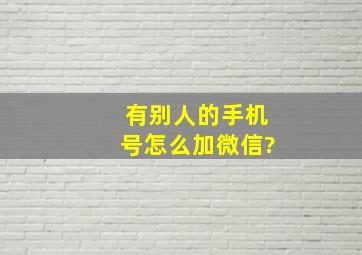 有别人的手机号怎么加微信?